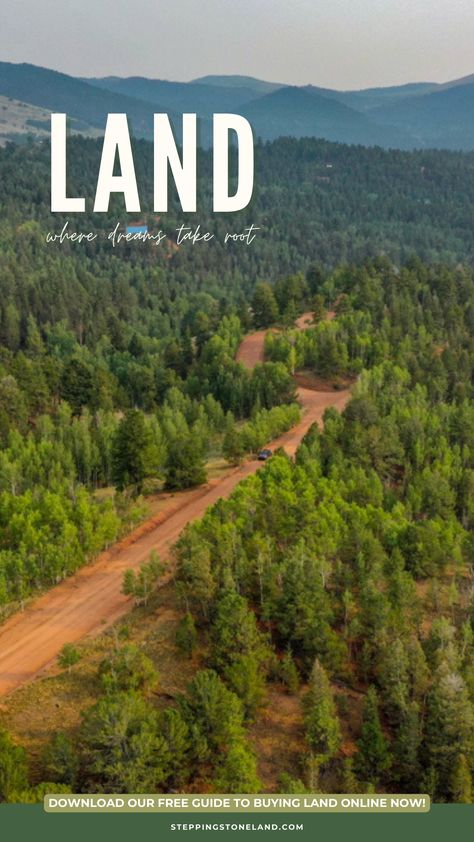 LAND
where dreams take root

DOWNLOAD OUR FREE GUIDE TO BUYING LAND ONLINE NOW!

STEPPINGSTONELAND.COM